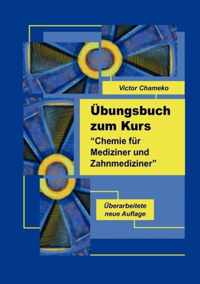 Victor Chameko

Übungsbuch zum Kurs "Chemie für Mediziner und Zahnmediziner"

Überarbeitete neue Auflage